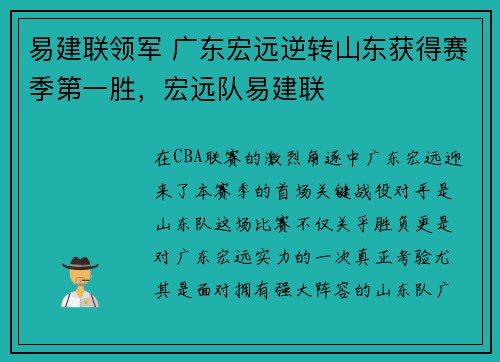 易建联领军 广东宏远逆转山东获得赛季第一胜，宏远队易建联

在CBA联赛的激烈角逐中广东宏远迎来了本赛季的首场关键战役对手是山东队这场比赛不仅关乎胜负更是对广东宏远实力的一次真正考验尤其是面对拥有强大阵容的山东队广